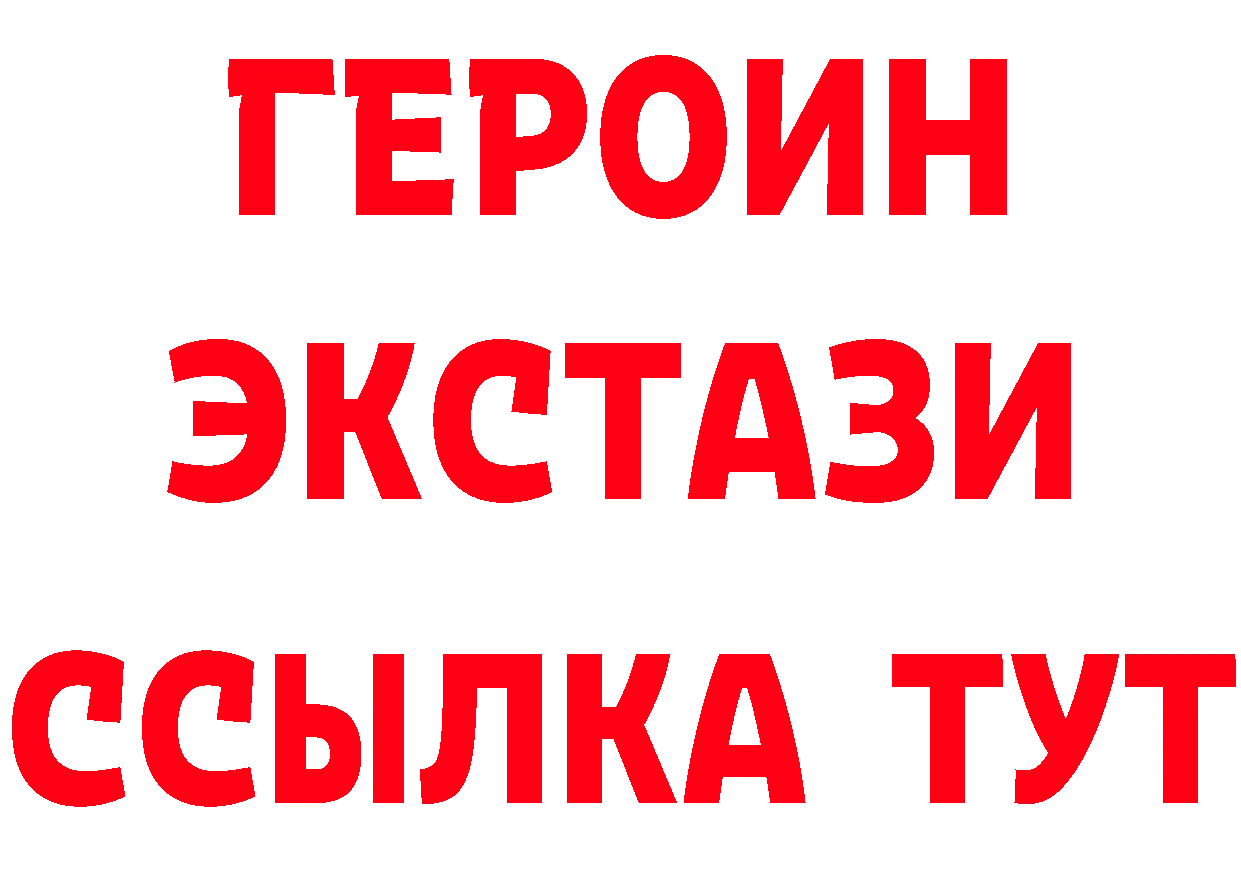 ГЕРОИН
ЭКСТАЗИ
ССЫЛКА ТУТ